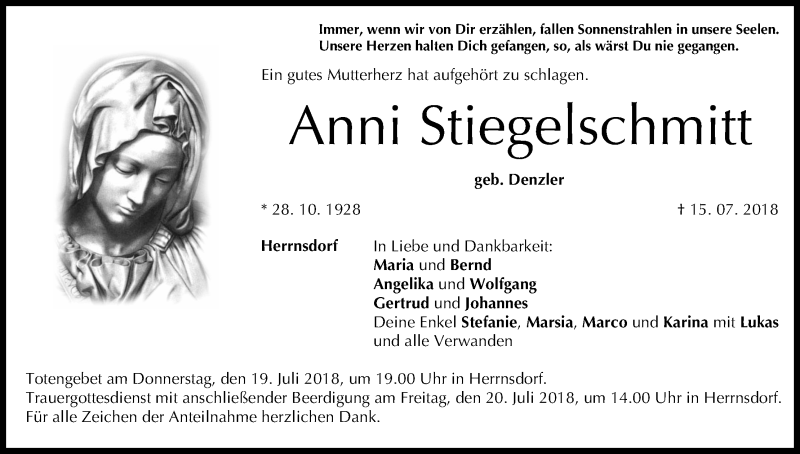 Immer, wenn wir von Dir erzählen, fallen Sonnenstrahlen in unsere Seelen. Unsere Herzen halten Dich gefangen, so, als wärst Du nie gegangen.

Ein gutes Mutterherz hat aufgehört zu schlagen.

Anni Stiegelschmitt

geb. Denzler

* 28. 10. 1928

† 15. 07. 2018

Herrnsdorf

In Liebe und Dankbarkeit:
Maria und Bernd
Angelika und Wolfgang
Gertrud und Johannes
Deine Enkel Stefanie, Marsia, Marco und Karina mit Lukas
und alle Verwanden

Totengebet am Donnerstag, den 19. Juli 2018, um 19.00 Uhr in Herrnsdorf.
Trauergottesdienst mit anschließender Beerdigung am Freitag, den 20. Juli 2018, um 14.00 Uhr in Herrnsdorf.
Für alle Zeichen der Anteilnahme herzlichen Dank.